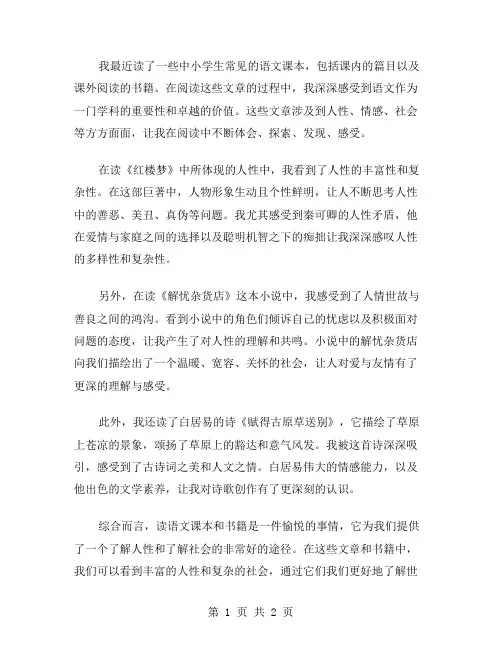 我最近读了一些中小学生常见的语文课本，包括课内的篇目以及课外阅读的书籍。在阅读这些文章的过程中，我深深感受到语文作为一门学科的重要性和卓越的价值。这些文章涉及到人性、情感、社会等方方面面，让我在阅读中不断体会、探索、发现、感受。

在读《红楼梦》中所体现的人性中，我看到了人性的丰富性和复杂性。在这部巨著中，人物形象生动且个性鲜明，让人不断思考人性中的善恶、美丑、真伪等问题。我尤其感受到秦可卿的人性矛盾，他在爱情与家庭之间的选择以及聪明机智之下的痴拙让我深深感叹人性的多样性和复杂性。

另外，在读《解忧杂货店》这本小说中，我感受到了人情世故与善良之间的鸿沟。看到小说中的角色们倾诉自己的忧虑以及积极面对问题的态度，让我产生了对人性的理解和共鸣。小说中的解忧杂货店向我们描绘出了一个温暖、宽容、关怀的社会，让人对爱与友情有了更深的理解与感受。

此外，我还读了白居易的诗《赋得古原草送别》，它描绘了草原上苍凉的景象，颂扬了草原上的豁达和意气风发。我被这首诗深深吸引，感受到了古诗词之美和人文之情。白居易伟大的情感能力，以及他出色的文学素养，让我对诗歌创作有了更深刻的认识。

综合而言，读语文课本和书籍是一件愉悦的事情，它为我们提供了一个了解人性和了解社会的非常好的途径。在这些文章和书籍中，我们可以看到丰富的人性和复杂的社会，通过它们我们更好地了解世

第 1 页 共 2 页